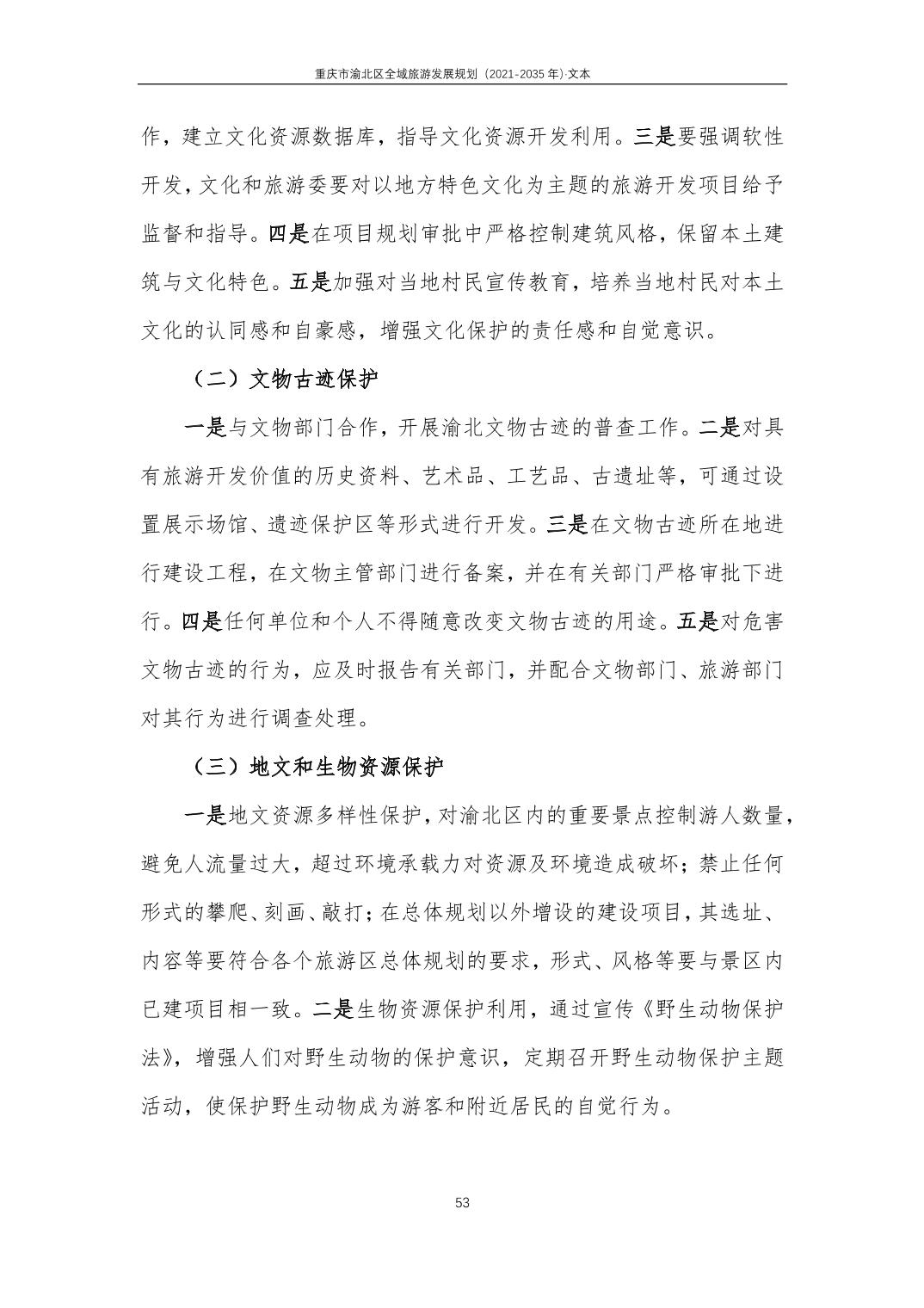 重庆市渝北区全域旅游发展规划（2021-2035 年）·文本

作，建立文化资源数据库，指导文化资源开发利用。三是要强调软性开发，文化和旅游委要对以地方特色文化为主题的旅游开发项目给予监督和指导。四是在项目规划审批中严格控制建筑风格，保留本土建筑与文化特色。五是加强对当地村民宣传教育，培养当地村民对本土文化的认同感和自豪感，增强文化保护的责任感和自觉意识。

（二）文物古迹保护

一是与文物部门合作，开展渝北文物古迹的普查工作。二是对具有旅游开发价值的历史资料、艺术品、工艺品、古遗址等，可通过设置展示场馆、遗迹保护区等形式进行开发。三是在文物古迹所在地进行建设工程，在文物主管部门进行备案，并在有关部门严格审批下进行。四是任何单位和个人不得随意改变文物古迹的用途。五是对危害文物古迹的行为，应及时报告有关部门，并配合文物部门、旅游部门对其行为进行调查处理。

（三）地文和生物资源保护

一是地文资源多样性保护，对渝北区内的重要景点控制游人数量，避免人流量过大，超过环境承载力对资源及环境造成破坏；禁止任何形式的攀爬、刻画、敲打；在总体规划以外增设的建设项目，其选址、内容等要符合各个旅游区总体规划的要求，形式、风格等要与景区内已建项目相一致。二是生物资源保护利用，通过宣传《野生动物保护法》，增强人们对野生动物的保护意识，定期召开野生动物保护主题活动，使保护野生动物成为游客和附近居民的自觉行为。

53